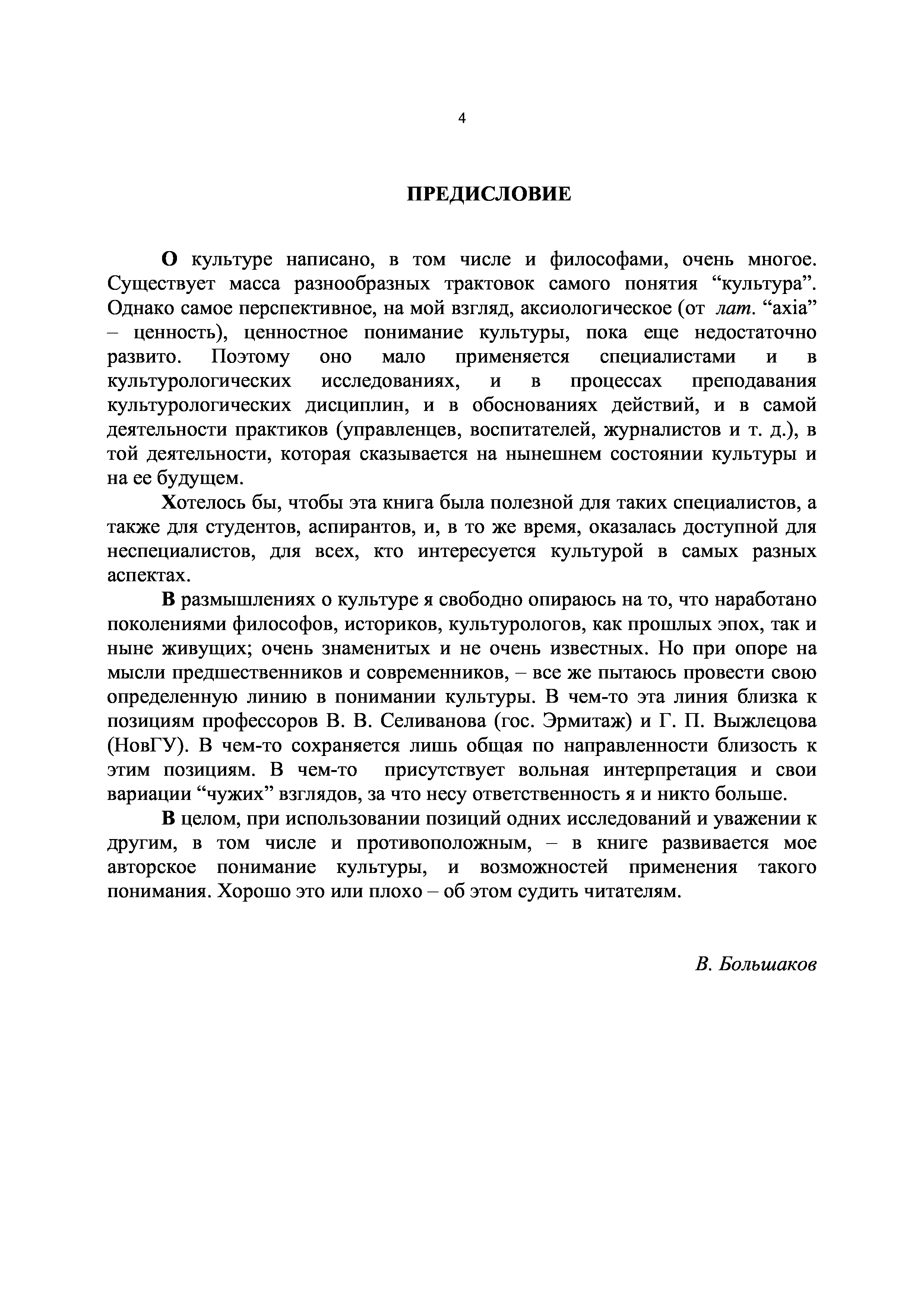 4

ПРЕДИСЛОВИЕ

О культуре написано, в том числе и философами, очень многое. Существует масса разнообразных трактовок самого понятия “культура”. Однако самое перспективное, на мой взгляд, аксиологическое (от лат. “axia” – ценность), ценностное понимание культуры, пока еще недостаточно развито. Поэтому оно мало применяется специалистами и в культурологических исследованиях, и в процессах преподавания культурологических дисциплин, и в обоснованиях действий, и в самой деятельности практиков (управленцев, воспитателей, журналистов и т. д.), в той деятельности, которая сказывается на нынешнем состоянии культуры и на ее будущем.

Хотелось бы, чтобы эта книга была полезной для таких специалистов, а также для студентов, аспирантов, и, в то же время, оказалась доступной для неспециалистов, для всех, кто интересуется культурой в самых разных аспектах.

В размышлениях о культуре я свободно опираюсь на то, что наработано поколениями философов, историков, культурологов, как прошлых эпох, так и ныне живущих; очень знаменитых и не очень известных. Но при опоре на мысли предшественников и современников, – все же пытаюсь провести свою определенную линию в понимании культуры. В чем-то эта линия близка к позициям профессоров В. В. Селиванова (гос. Эрмитаж) и Г. П. Выжлецова (НовГУ). В чем-то сохраняется лишь общая по направленности близость к этим позициям. В чем-то присутствует вольная интерпретация и свои вариации “чужих” взглядов, за что несу ответственность я и никто больше.

В целом, при использовании позиций одних исследований и уважении к другим, в том числе и противоположным, – в книге развивается мое авторское понимание культуры, и возможностей применения такого понимания. Хорошо это или плохо – об этом судить читателям.

В. Большаков